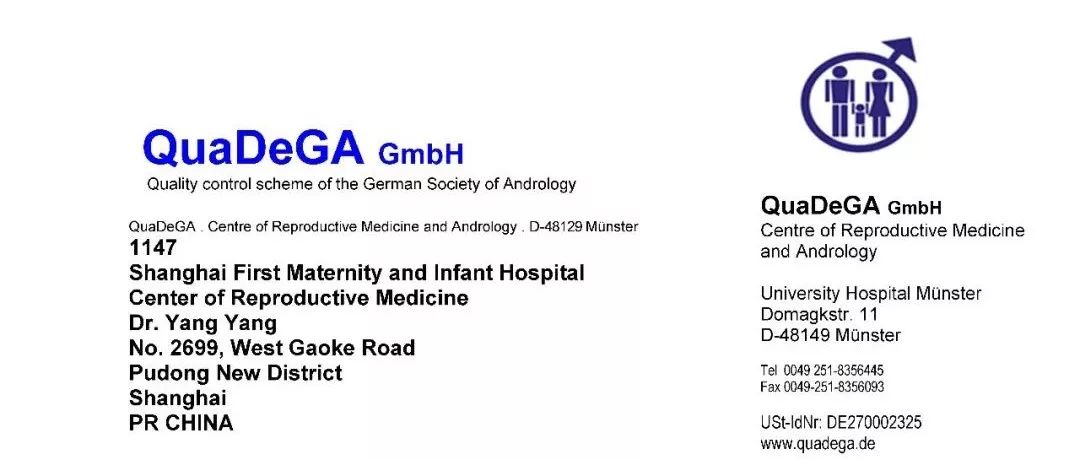 QuaDeGA GmbH
Quality control scheme of the German Society of Andrology

QuaDeGA . Centre of Reproductive Medicine and Andrology . D-48129 Münster
1147
Shanghai First Maternity and Infant Hospital
Center of Reproductive Medicine
Dr. Yang Yang
No. 2699, West Gaoke Road
Pudong New District
Shanghai
PR CHINA

QuaDeGA GmbH
Centre of Reproductive Medicine and Andrology

University Hospital Münster
Domagkstr. 11
D-48149 Münster

Tel 0049 251-8356445
Fax 0049-251-8356093

USt-IdNr: DE270002325
www.quadega.de